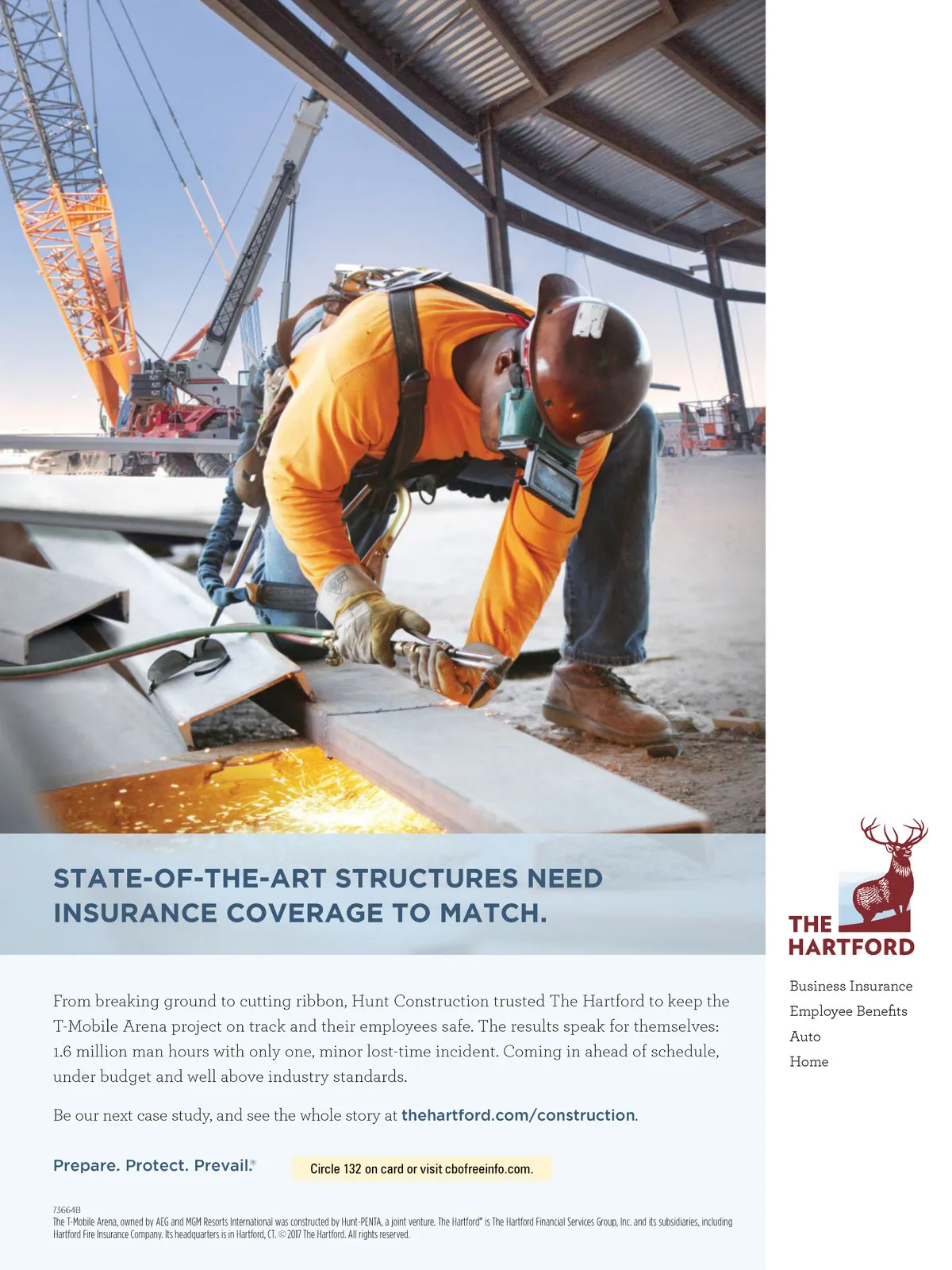 STATE-OF-THE-ART STRUCTURES NEED INSURANCE COVERAGE TO MATCH.

From breaking ground to cutting ribbon, Hunt Construction trusted The Hartford to keep the T-Mobile Arena project on track and their employees safe. The results speak for themselves: 1.6 million man hours with only one, minor lost-time incident. Coming in ahead of schedule, under budget and well above industry standards.

Be our next case study, and see the whole story at thehartford.com/construction.

Prepare. Protect. Prevail.®

Circle 132 on card or visit cbofreeinfo.com.

73664B
The T-Mobile Arena, owned by AEG and MGM Resorts International was constructed by Hunt-PENTA, a joint venture. The Hartford® is The Hartford Financial Services Group, Inc. and its subsidiaries, including Hartford Fire Insurance Company. Its headquarters is in Hartford, CT. © 2017 The Hartford. All rights reserved.

THE HARTFORD

Business Insurance
Employee Benefits
Auto
Home